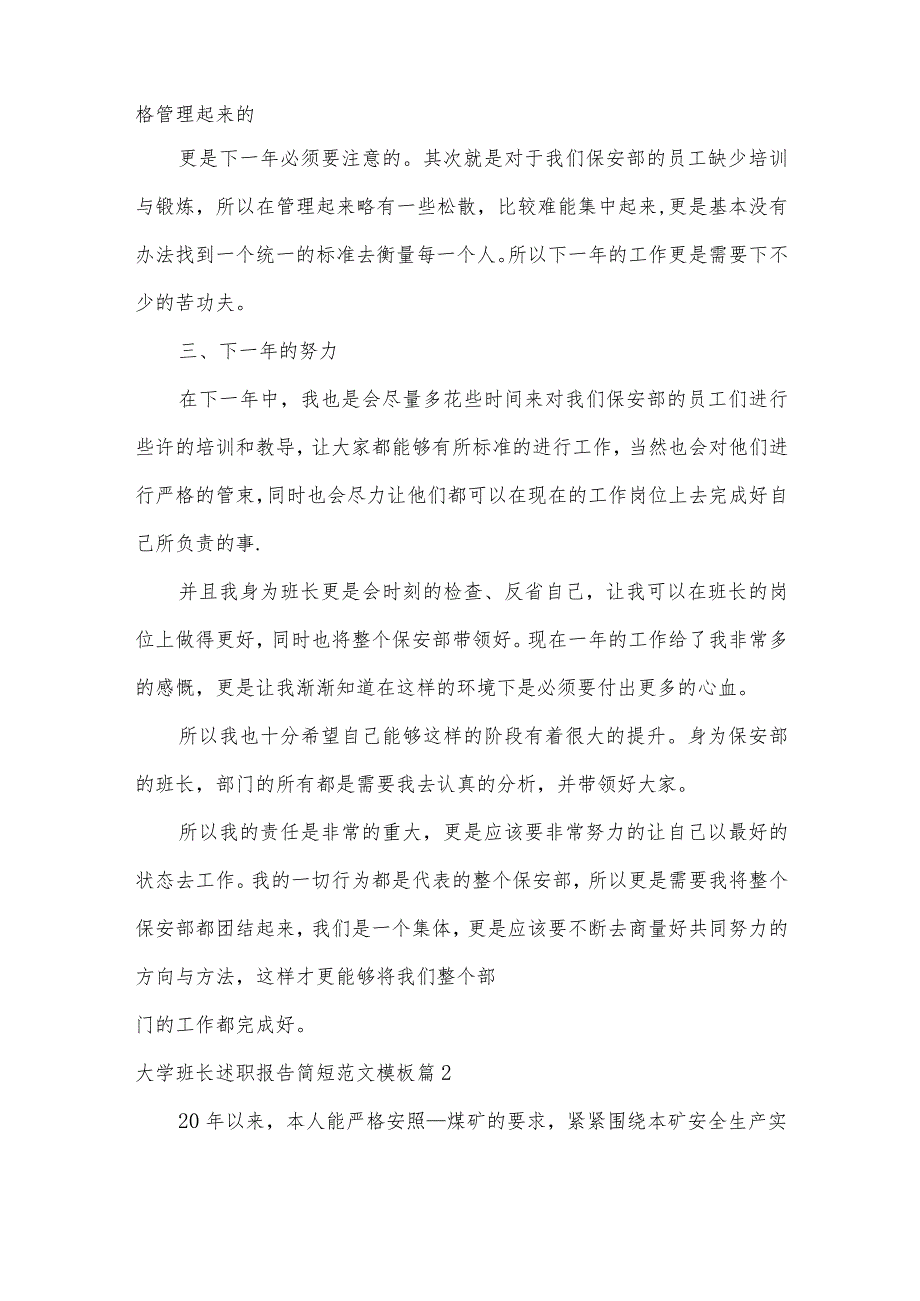 格管理起来的

更是下一年必须要注意的。其次就是对于我们保安部的员工缺少培训与锻炼，所以在管理起来略有一些松散，比较难能集中起来,更是基本没有办法找到一个统一的标准去衡量每一个人。所以下一年的工作更是需要下不少的苦功夫。

三、下一年的努力

在下一年中，我也是会尽量多花些时间来对我们保安部的员工们进行些许的培训和教导，让大家都能够有所标准的进行工作，当然也会对他们进行严格的管束,同时也会尽力让他们都可以在现在的工作岗位上去完成好自己所负责的事.

并且我身为班长更是会时刻的检查、反省自己，让我可以在班长的岗位上做得更好，同时也将整个保安部带领好。现在一年的工作给了我非常多的感慨，更是让我渐渐知道在这样的环境下是必须要付出更多的心血。

所以我也十分希望自己能够这样的阶段有着很大的提升。身为保安部的班长，部门的所有都是需要我去认真的分析，并带领好大家。

所以我的责任是非常的重大，更是应该要非常努力的让自己以最好的状态去工作。我的一切行为都是代表的整个保安部，所以更是需要我将整个保安部都团结起来，我们是一个集体，更是应该要不断去商量好共同努力的方向与方法，这样才更能够将我们整个部

门的工作都完成好。

大学班长述职报告简短范文模板篇2

20年以来，本人能严格安照—煤矿的要求，紧紧围绕本矿安全生产实